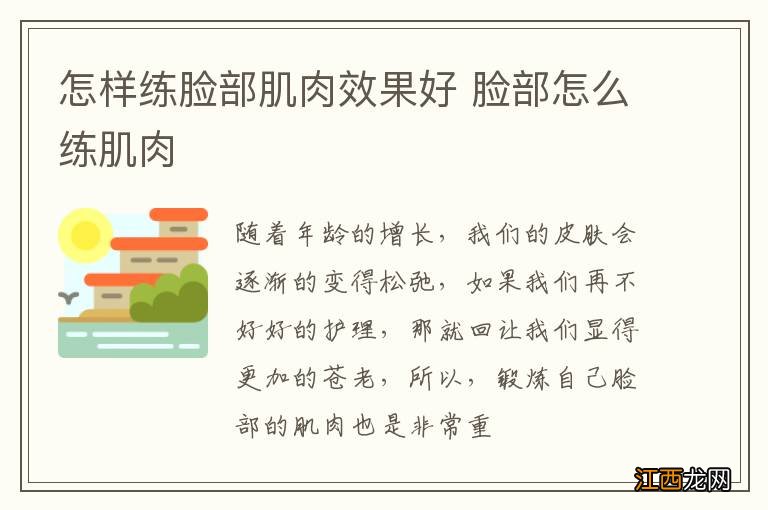 怎样练脸部肌肉效果好 脸部怎么练肌肉

随着年龄的增长，我们的皮肤会逐渐的变得松弛，如果我们再不好好的护理，那就回让我们显得更加的苍老，所以，锻炼自己脸部的肌肉也是非常重

江西龙网